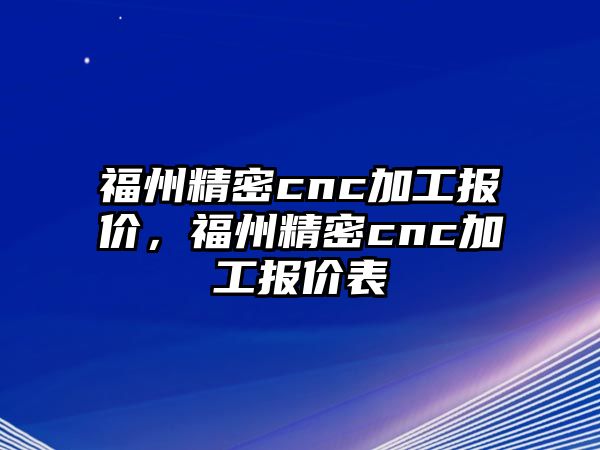 福州精密cnc加工报价，福州精密cnc加工报价表